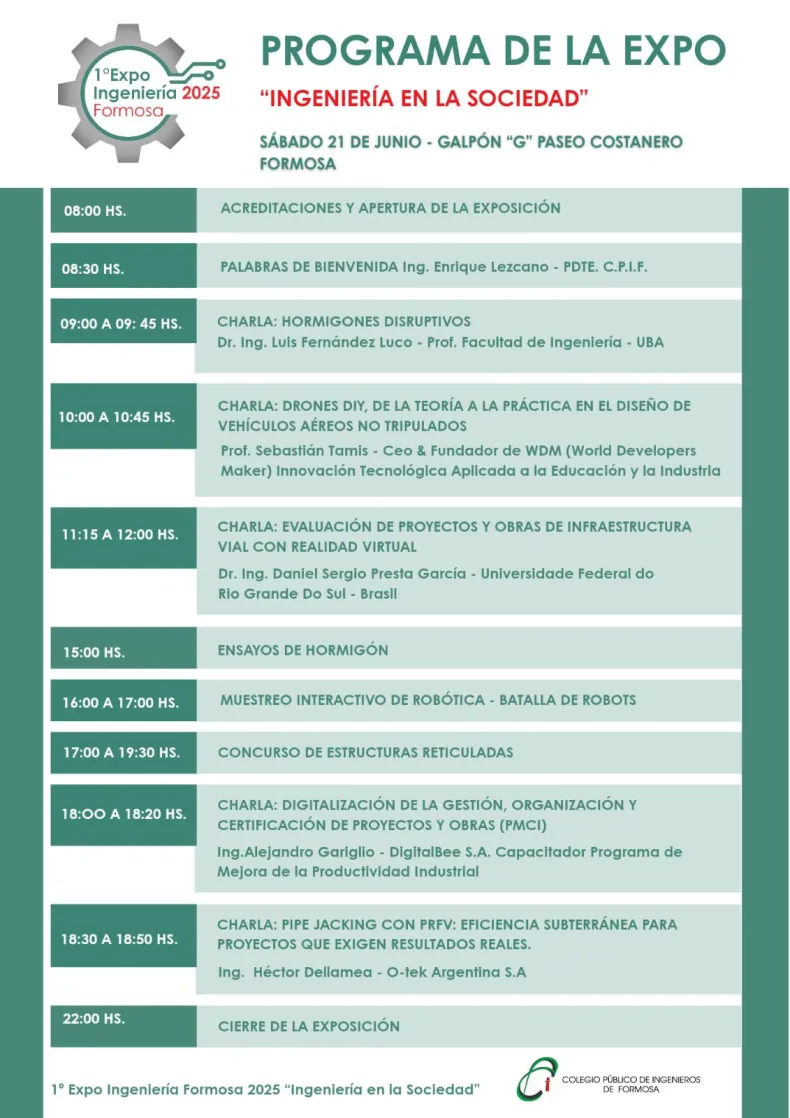 1°Expo Ingeniería 2025 Formosa

PROGRAMA DE LA EXPO

"INGENIERÍA EN LA SOCIEDAD"

SÁBADO 21 DE JUNIO - GALPÓN "G" PASEO COSTANERO FORMOSA

| | |
|---|---|
| 08:00 HS. | ACREDITACIONES Y APERTURA DE LA EXPOSICIÓN |
| 08:30 HS. | PALABRAS DE BIENVENIDA Ing. Enrique Lezcano - PDTE. C.P.I.F. |
| 09:00 A 09: 45 HS. | CHARLA: HORMIGONES DISRUPTIVOS Dr. Ing. Luis Fernández Luco - Prof. Facultad de Ingeniería - UBA |
| 10:00 A 10:45 HS. | CHARLA: DRONES DIY, DE LA TEORÍA A LA PRÁCTICA EN EL DISEÑO DE VEHÍCULOS AÉREOS NO TRIPULADOS Prof. Sebastián Tamis - Ceo & Fundador de WDM (World Developers Maker) Innovación Tecnológica Aplicada a la Educación y la Industria |
| 11:15 A 12:00 HS. | CHARLA: EVALUACIÓN DE PROYECTOS Y OBRAS DE INFRAESTRUCTURA VIAL CON REALIDAD VIRTUAL Dr. Ing. Daniel Sergio Presta García - Universidade Federal do Rio Grande Do Sul - Brasil |
| 15:00 HS. | ENSAYOS DE HORMIGÓN |
| 16:00 A 17:00 HS. | MUESTREO INTERACTIVO DE ROBÓTICA - BATALLA DE ROBOTS |
| 17:00 A 19:30 HS. | CONCURSO DE ESTRUCTURAS RETICULADAS |
| 18:OO A 18:20 HS. | CHARLA: DIGITALIZACIÓN DE LA GESTIÓN, ORGANIZACIÓN Y CERTIFICACIÓN DE PROYECTOS Y OBRAS (PMCI) Ing.Alejandro Gariglio - DigitalBee S.A. Capacitador Programa de Mejora de la Productividad Industrial |
| 18:30 A 18:50 HS. | CHARLA: PIPE JACKING CON PRFV: EFICIENCIA SUBTERRÁNEA PARA PROYECTOS QUE EXIGEN RESULTADOS REALES. Ing. Héctor Dellamea - O-tek Argentina S.A |
| 22:00 HS. | CIERRE DE LA EXPOSICIÓN |

1° Expo Ingeniería Formosa 2025 "Ingeniería en la Sociedad"

COLEGIO PÚBLICO DE INGENIEROS DE FORMOSA